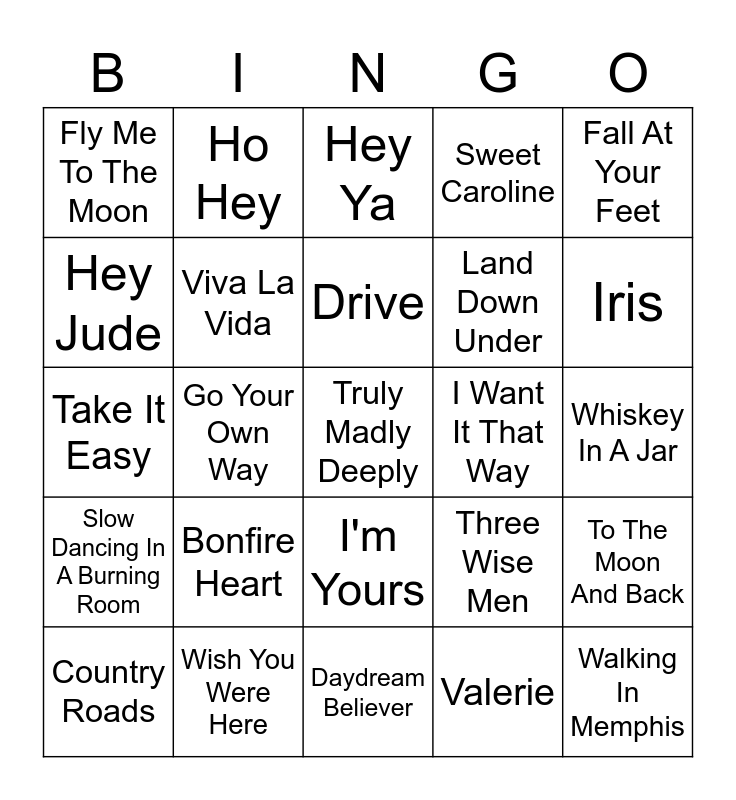 | B | I | N | G | O |
|---|---|---|---|---|
| Fly Me To The Moon | Ho Hey | Hey Ya | Sweet Caroline | Fall At Your Feet |
| Hey Jude | Viva La Vida | Drive | Land Down Under | Iris |
| Take It Easy | Go Your Own Way | Truly Madly Deeply | I Want It That Way | Whiskey In A Jar |
| Slow Dancing In A Burning Room | Bonfire Heart | I'm Yours | Three Wise Men | To The Moon And Back |
| Country Roads | Wish You Were Here | Daydream Believer | Valerie | Walking In Memphis |